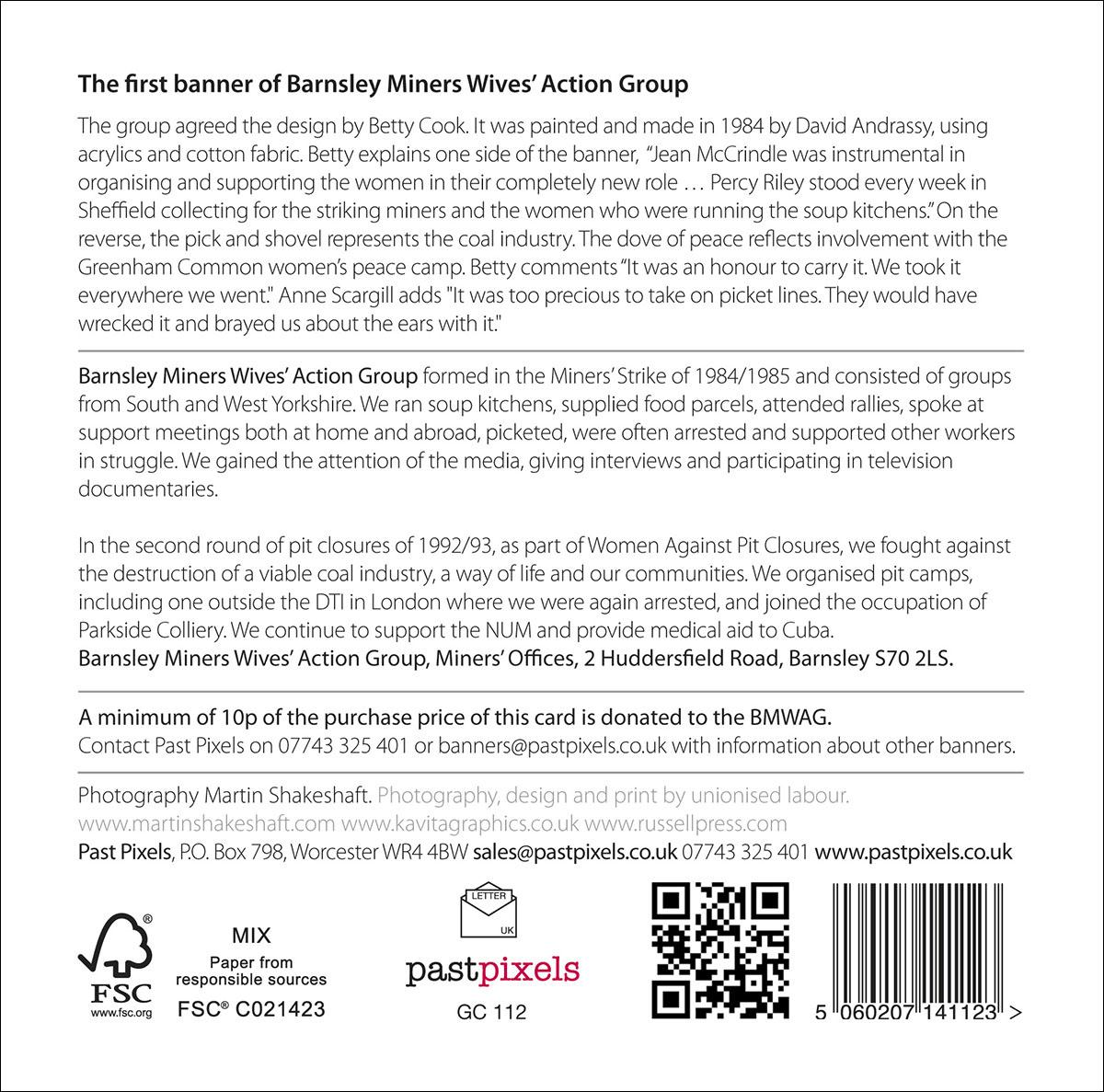 The first banner of Barnsley Miners Wives' Action Group

The group agreed the design by Betty Cook. It was painted and made in 1984 by David Andrassy, using acrylics and cotton fabric. Betty explains one side of the banner, "Jean McCrindle was instrumental in organising and supporting the women in their completely new role … Percy Riley stood every week in Sheffield collecting for the striking miners and the women who were running the soup kitchens." On the reverse, the pick and shovel represents the coal industry. The dove of peace reflects involvement with the Greenham Common women's peace camp. Betty comments "It was an honour to carry it. We took it everywhere we went." Anne Scargill adds "It was too precious to take on picket lines. They would have wrecked it and brayed us about the ears with it."

Barnsley Miners Wives' Action Group formed in the Miners' Strike of 1984/1985 and consisted of groups from South and West Yorkshire. We ran soup kitchens, supplied food parcels, attended rallies, spoke at support meetings both at home and abroad, picketed, were often arrested and supported other workers in struggle. We gained the attention of the media, giving interviews and participating in television documentaries.

In the second round of pit closures of 1992/93, as part of Women Against Pit Closures, we fought against the destruction of a viable coal industry, a way of life and our communities. We organised pit camps, including one outside the DTI in London where we were again arrested, and joined the occupation of Parkside Colliery. We continue to support the NUM and provide medical aid to Cuba.
Barnsley Miners Wives' Action Group, Miners' Offices, 2 Huddersfield Road, Barnsley S70 2LS.

A minimum of 10p of the purchase price of this card is donated to the BMWAG.
Contact Past Pixels on 07743 325 401 or banners@pastpixels.co.uk with information about other banners.

Photography Martin Shakeshaft. Photography, design and print by unionised labour.
www.martinshakeshaft.com www.kavitagraphics.co.uk www.russellpress.com
Past Pixels, P.O. Box 798, Worcester WR4 4BW sales@pastpixels.co.uk 07743 325 401 www.pastpixels.co.uk

FSC www.fsc.org MIX Paper from responsible sources FSC® C021423

LETTER UK

pastpixels
GC 112

5 060207 141123 >